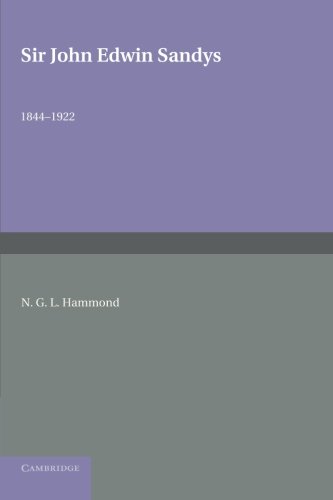 Sir John Edwin Sandys

1844–1922

N. G. L. Hammond

CAMBRIDGE